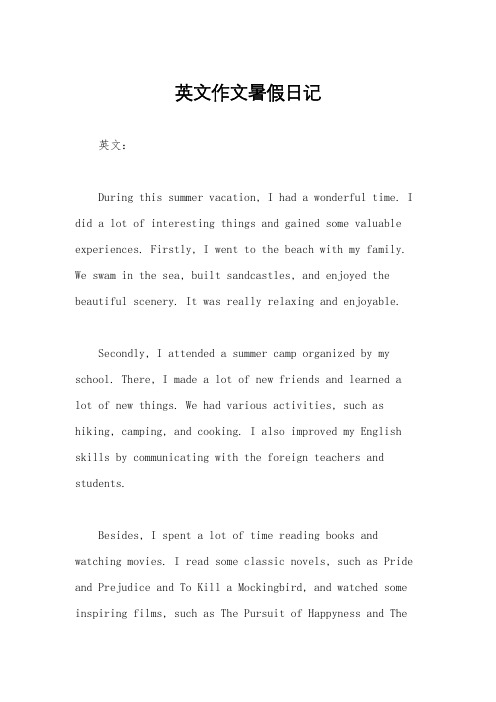 英文作文暑假日记

英文：

During this summer vacation, I had a wonderful time. I did a lot of interesting things and gained some valuable experiences. Firstly, I went to the beach with my family. We swam in the sea, built sandcastles, and enjoyed the beautiful scenery. It was really relaxing and enjoyable.

Secondly, I attended a summer camp organized by my school. There, I made a lot of new friends and learned a lot of new things. We had various activities, such as hiking, camping, and cooking. I also improved my English skills by communicating with the foreign teachers and students.

Besides, I spent a lot of time reading books and watching movies. I read some classic novels, such as Pride and Prejudice and To Kill a Mockingbird, and watched some inspiring films, such as The Pursuit of Happyness and The